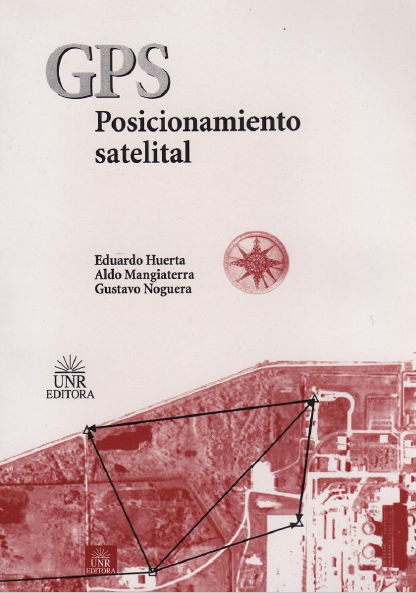 GPS
Posicionamiento
satelital

Eduardo Huerta
Aldo Mangiaterra
Gustavo Noguera

UNR
EDITORA

UNR
EDITORA